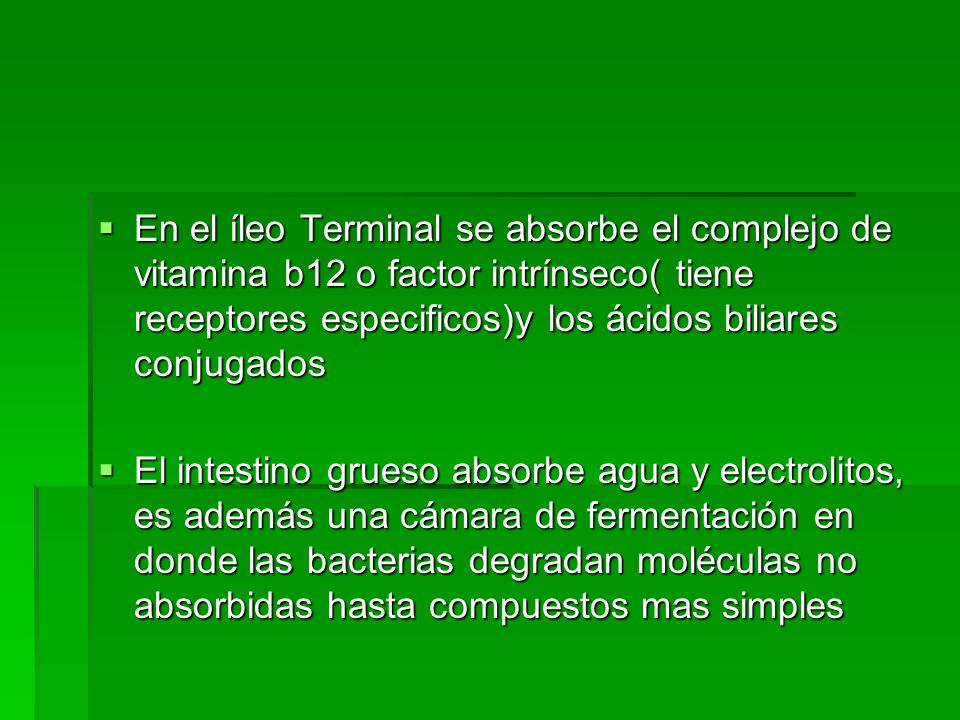 ▪ En el íleo Terminal se absorbe el complejo de vitamina b12 o factor intrínseco( tiene receptores especificos)y los ácidos biliares conjugados

▪ El intestino grueso absorbe agua y electrolitos, es además una cámara de fermentación en donde las bacterias degradan moléculas no absorbidas hasta compuestos mas simples